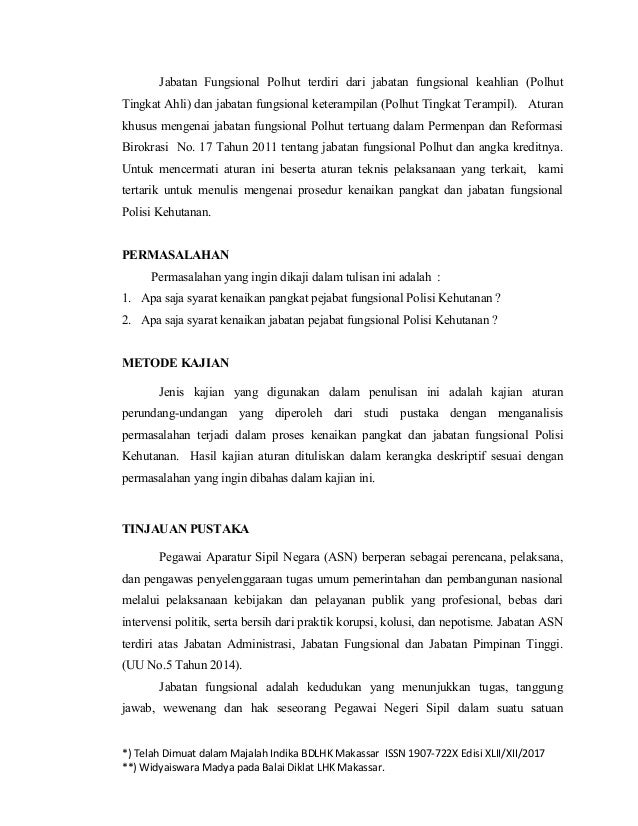 Jabatan Fungsional Polhut terdiri dari jabatan fungsional keahlian (Polhut Tingkat Ahli) dan jabatan fungsional keterampilan (Polhut Tingkat Terampil). Aturan khusus mengenai jabatan fungsional Polhut tertuang dalam Permenpan dan Reformasi Birokrasi No. 17 Tahun 2011 tentang jabatan fungsional Polhut dan angka kreditnya. Untuk mencermati aturan ini beserta aturan teknis pelaksanaan yang terkait, kami tertarik untuk menulis mengenai prosedur kenaikan pangkat dan jabatan fungsional Polisi Kehutanan.

PERMASALAHAN

Permasalahan yang ingin dikaji dalam tulisan ini adalah :

1. Apa saja syarat kenaikan pangkat pejabat fungsional Polisi Kehutanan ?
2. Apa saja syarat kenaikan jabatan pejabat fungsional Polisi Kehutanan ?

METODE KAJIAN

Jenis kajian yang digunakan dalam penulisan ini adalah kajian aturan perundang-undangan yang diperoleh dari studi pustaka dengan menganalisis permasalahan terjadi dalam proses kenaikan pangkat dan jabatan fungsional Polisi Kehutanan. Hasil kajian aturan dituliskan dalam kerangka deskriptif sesuai dengan permasalahan yang ingin dibahas dalam kajian ini.

TINJAUAN PUSTAKA

Pegawai Aparatur Sipil Negara (ASN) berperan sebagai perencana, pelaksana, dan pengawas penyelenggaraan tugas umum pemerintahan dan pembangunan nasional melalui pelaksanaan kebijakan dan pelayanan publik yang profesional, bebas dari intervensi politik, serta bersih dari praktik korupsi, kolusi, dan nepotisme. Jabatan ASN terdiri atas Jabatan Administrasi, Jabatan Fungsional dan Jabatan Pimpinan Tinggi. (UU No.5 Tahun 2014).

Jabatan fungsional adalah kedudukan yang menunjukkan tugas, tanggung jawab, wewenang dan hak seseorang Pegawai Negeri Sipil dalam suatu satuan

*) Telah Dimuat dalam Majalah Indika BDLHK Makassar ISSN 1907-722X Edisi XLII/XII/2017
**) Widyaiswara Madya pada Balai Diklat LHK Makassar.